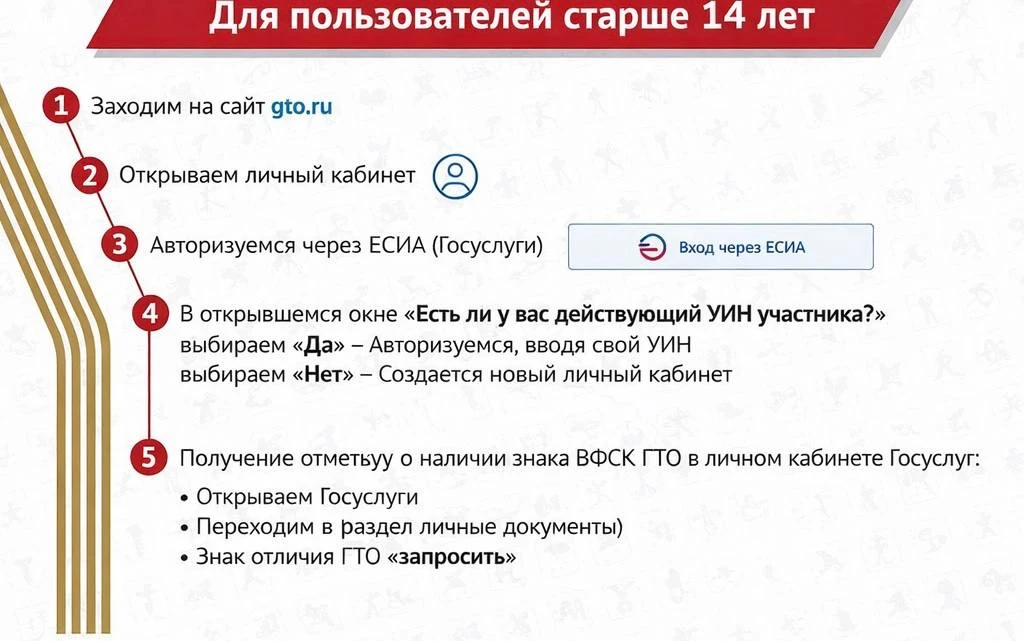 Для пользователей старше 14 лет

1 Заходим на сайт gto.ru

2 Открываем личный кабинет

3 Авторизуемся через ЕСИА (Госуслуги)

Вход через ЕСИА

4 В открывшемся окне «Есть ли у вас действующий УИН участника?» выбираем «Да» – Авторизуемся, вводя свой УИН выбираем «Нет» – Создается новый личный кабинет

5 Получение отметьуу о наличии знака ВФСК ГТО в личном кабинете Госуслуг:

• Открываем Госуслуги
• Переходим в раздел личные документы)
• Знак отличия ГТО «запросить»